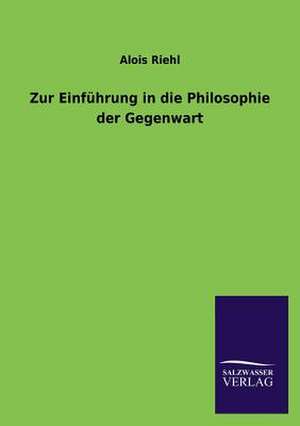 Alois Riehl

Zur Einführung in die Philosophie der Gegenwart

SALZWASSER VERLAG